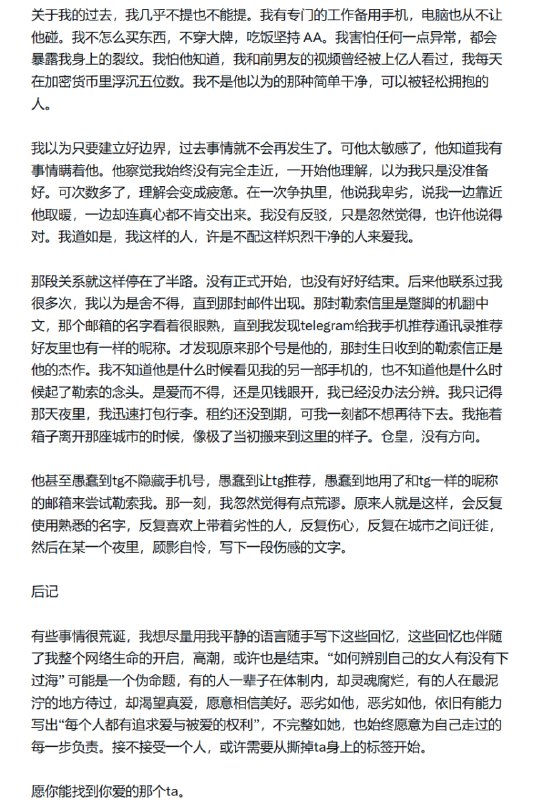 关于我的过去，我几乎不提也不能提。我有专门的工作备用手机，电脑也从不让他碰。我不怎么买东西，不穿大牌，吃饭坚持 AA。我害怕任何一点异常，都会暴露我身上的裂纹。我怕他知道，我和前男友的视频曾经被上亿人看过，我每天在加密货币里浮沉五位数。我不是他以为的那种简单干净，可以被轻松拥抱的人。

我以为只要建立好边界，过去事情就不会再发生了。可他太敏感了，他知道我有事情瞒着他。他察觉我始终没有完全走近，一开始他理解，以为我只是没准备好。可次数多了，理解会变成疲惫。在一次争执里，他说我卑劣，说我一边靠近他取暖，一边却连真心都不肯交出来。我没有反驳，只是忽然觉得，也许他说得对。我道如是，我这样的人，许是不配这样炽烈干净的人来爱我。

那段关系就这样停在了半路。没有正式开始，也没有好好结束。后来他联系过我很多次，我以为是舍不得，直到那封邮件出现。那封勒索信里是蹩脚的机翻中文，那个邮箱的名字看着很眼熟，直到我发现telegram给我手机推荐通讯录推荐好友里也有一样的昵称。才发现原来那个号是他的，那封生日收到的勒索信正是他的杰作。我不知道他是什么时候看见我的另一部手机的，也不知道他是什么时候起了勒索的念头。是爱而不得，还是见钱眼开，我已经没办法分辨。我只记得那天夜里，我迅速打包行李。租约还没到期，可我一刻都不想再待下去。我拖着箱子离开那座城市的时候，像极了当初搬来到这里的样子。仓皇，没有方向。

他甚至愚蠢到tg不隐藏手机号，愚蠢到让tg推荐，愚蠢到地用了和tg一样的昵称的邮箱来尝试勒索我。那一刻，我忽然觉得有点荒谬。原来人就是这样，会反复使用熟悉的名字，反复喜欢上带着劣性的人，反复伤心，反复在城市之间迁徙，然后在某一个夜里，顾影自怜，写下一段伤感的文字。

后记

有些事情很荒诞，我想尽量用我平静的语言随手写下这些回忆，这些回忆也伴随了我整个网络生命的开启，高潮，或许也是结束。“如何辨别自己的女人有没有下过海” 可能是一个伪命题，有的人一辈子在体制内，却灵魂腐烂，有的人在最泥泞的地方待过，却渴望真爱，愿意相信美好。恶劣如他，恶劣如他，依旧有能力写出“每个人都有追求爱与被爱的权利”，不完整如她，也始终愿意为自己走过的每一步负责。接不接受一个人，或许需要从撕掉ta身上的标签开始。

愿你能找到你爱的那个ta。